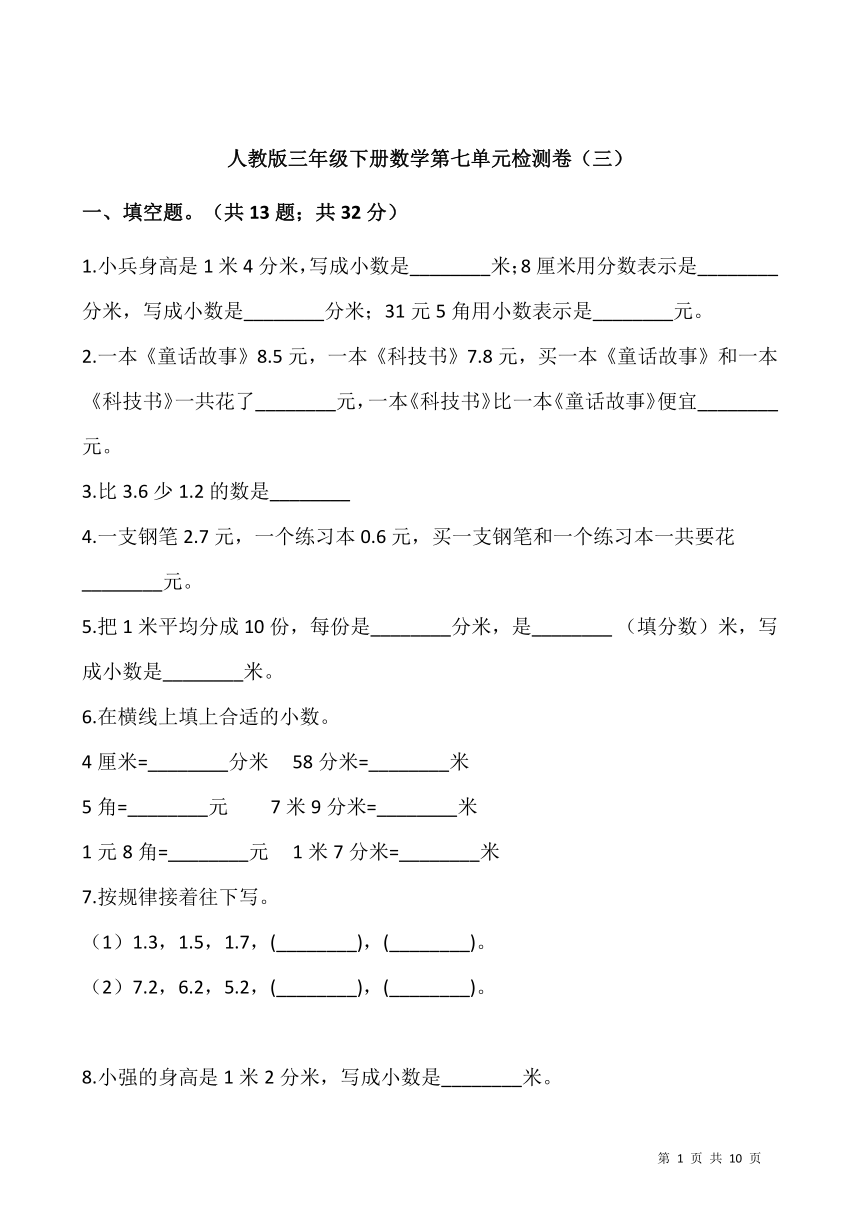 人教版三年级下册数学第七单元检测卷（三）

一、填空题。（共 13 题；共 32 分）

1.小兵身高是 1 米 4 分米，写成小数是________米；8 厘米用分数表示是________分米，写成小数是________分米；31 元 5 角用小数表示是________元。

2.一本《童话故事》8.5 元，一本《科技书》7.8 元，买一本《童话故事》和一本《科技书》一共花了________元，一本《科技书》比一本《童话故事》便宜________元。

3.比 3.6 少 1.2 的数是________

4.一支钢笔 2.7 元，一个练习本 0.6 元，买一支钢笔和一个练习本一共要花________元。

5.把 1 米平均分成 10 份，每份是________分米，是________（填分数）米，写成小数是________米。

6.在横线上填上合适的小数。

4 厘米=________分米　58 分米=________米

5 角=________元　7 米 9 分米=________米

1 元 8 角=________元　1 米 7 分米=________米

7.按规律接着往下写。

（1）1.3，1.5，1.7，(________)，(________)。

（2）7.2，6.2，5.2，(________)，(________)。

8.小强的身高是 1 米 2 分米，写成小数是________米。

第 1 页 共 10 页